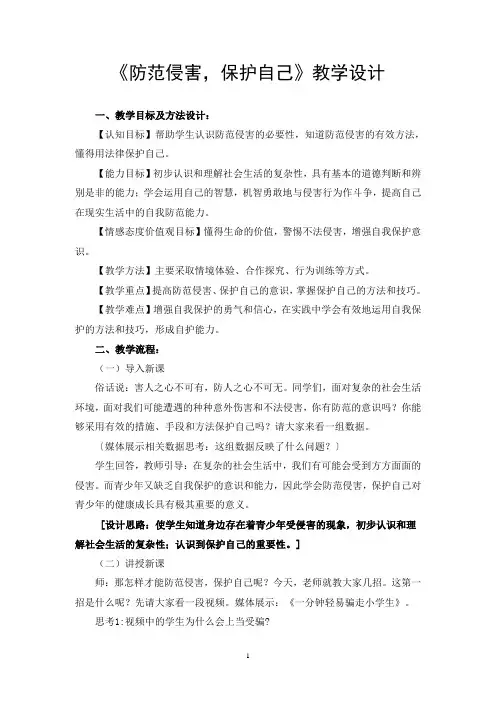 《防范侵害，保护自己》教学设计

一、教学目标及方法设计：

【认知目标】帮助学生认识防范侵害的必要性，知道防范侵害的有效方法，懂得用法律保护自己。

【能力目标】初步认识和理解社会生活的复杂性，具有基本的道德判断和辨别是非的能力；学会运用自己的智慧，机智勇敢地与侵害行为作斗争，提高自己在现实生活中的自我防范能力。

【情感态度价值观目标】懂得生命的价值，警惕不法侵害，增强自我保护意识。

【教学方法】主要采取情境体验、合作探究、行为训练等方式。

【教学重点】提高防范侵害、保护自己的意识，掌握保护自己的方法和技巧。

【教学难点】增强自我保护的勇气和信心，在实践中学会有效地运用自我保护的方法和技巧，形成自护能力。

二、教学流程：

（一）导入新课

俗话说：害人之心不可有，防人之心不可无。同学们，面对复杂的社会生活环境，面对我们可能遭遇的种种意外伤害和不法侵害，你有防范的意识吗？你能够采用有效的措施、手段和方法保护自己吗？请大家来看一组数据。

〔媒体展示相关数据思考：这组数据反映了什么问题？〕

学生回答，教师引导：在复杂的社会生活中，我们有可能会受到方方面面的侵害。而青少年又缺乏自我保护的意识和能力，因此学会防范侵害，保护自己对青少年的健康成长具有极其重要的意义。

［设计思路：使学生知道身边存在着青少年受侵害的现象，初步认识和理解社会生活的复杂性；认识到保护自己的重要性。］

（二）讲授新课

师：那怎样才能防范侵害，保护自己呢？今天，老师就教大家几招。这第一招是什么呢？先请大家看一段视频。媒体展示：《一分钟轻易骗走小学生》。

思考1:视频中的学生为什么会上当受骗?

1